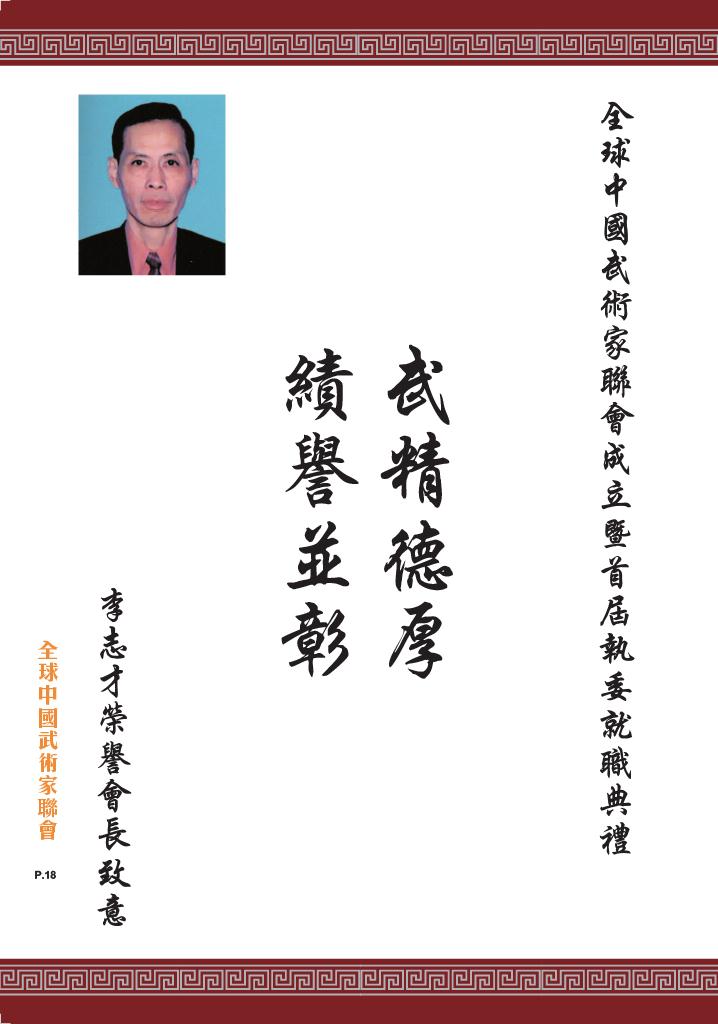 全球中國武術家聯會成立暨首屆執委就職典禮

武精德厚
績譽並彰

李志才榮譽會長致意

全球中國武術家聯會

P.18